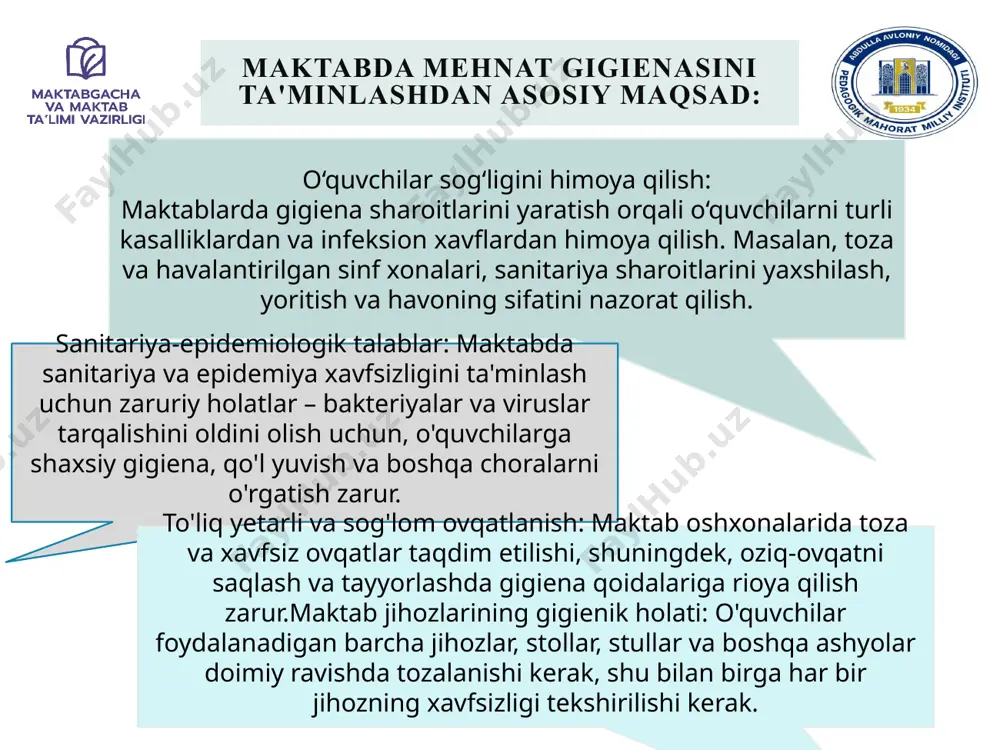 MAKTABGACHA VA MAKTAB TA'LIMI VAZIRLIGI

MAKTABDA MEHNAT GIGIENASINI TA'MINLASHDAN ASOSIY MAQSAD:

ABDULLA AVLONIY NOMIDAGI PEDAGOGIK MAHORAT MILLIY INSTITUTI 1934

O‘quvchilar sog‘ligini himoya qilish:
Maktablarda gigiena sharoitlarini yaratish orqali o‘quvchilarni turli kasalliklardan va infeksion xavflardan himoya qilish. Masalan, toza va havalantirilgan sinf xonalari, sanitariya sharoitlarini yaxshilash, yoritish va havoning sifatini nazorat qilish.

Sanitariya-epidemiologik talablar: Maktabda sanitariya va epidemiya xavfsizligini ta'minlash uchun zaruriy holatlar – bakteriyalar va viruslar tarqalishini oldini olish uchun, o'quvchilarga shaxsiy gigiena, qo'l yuvish va boshqa choralarni o'rgatish zarur.

To'liq yetarli va sog'lom ovqatlanish: Maktab oshxonalarida toza va xavfsiz ovqatlar taqdim etilishi, shuningdek, oziq-ovqatni saqlash va tayyorlashda gigiena qoidalariga rioya qilish zarur.Maktab jihozlarining gigienik holati: O'quvchilar foydalanadigan barcha jihozlar, stollar, stullar va boshqa ashyolar doimiy ravishda tozalanishi kerak, shu bilan birga har bir jihozning xavfsizligi tekshirilishi kerak.

FaylHub.uz